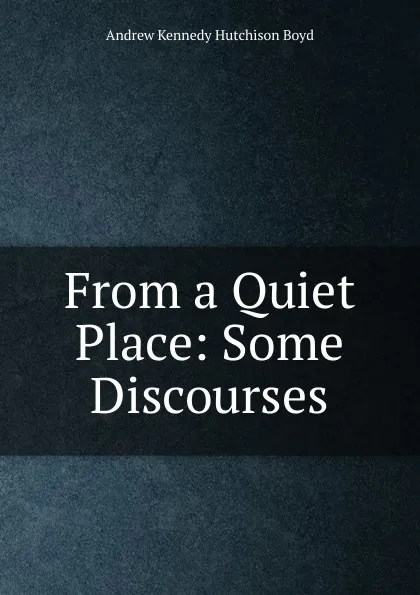 Andrew Kennedy Hutchison Boyd

From a Quiet Place: Some Discourses